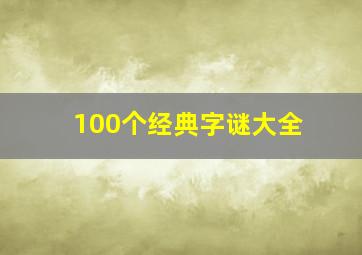 100个经典字谜大全